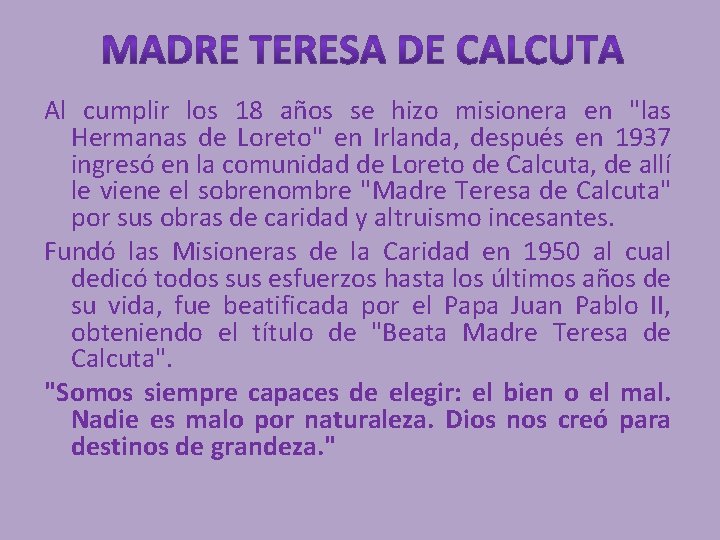 MADRE TERESA DE CALCUTA

Al cumplir los 18 años se hizo misionera en "las Hermanas de Loreto" en Irlanda, después en 1937 ingresó en la comunidad de Loreto de Calcuta, de allí le viene el sobrenombre "Madre Teresa de Calcuta" por sus obras de caridad y altruismo incesantes.

Fundó las Misioneras de la Caridad en 1950 al cual dedicó todos sus esfuerzos hasta los últimos años de su vida, fue beatificada por el Papa Juan Pablo II, obteniendo el título de "Beata Madre Teresa de Calcuta".

"Somos siempre capaces de elegir: el bien o el mal. Nadie es malo por naturaleza. Dios nos creó para destinos de grandeza."